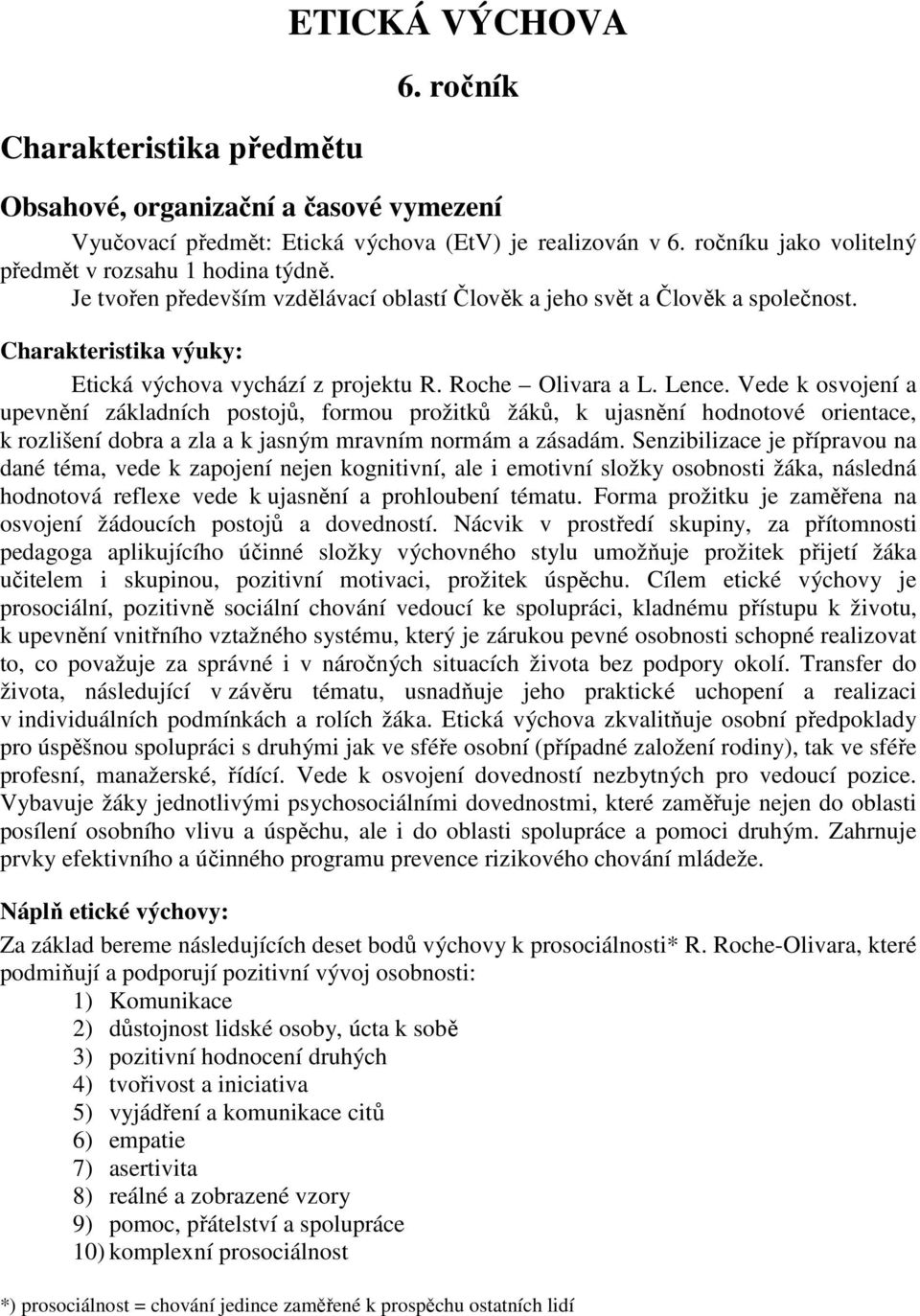 ETICKÁ VÝCHOVA

6. ročník

Charakteristika předmětu

Obsahové, organizační a časové vymezení

Vyučovací předmět: Etická výchova (EtV) je realizován v 6. ročníku jako volitelný předmět v rozsahu 1 hodina týdně.

Je tvořen především vzdělávací oblastí Člověk a jeho svět a Člověk a společnost.

Charakteristika výuky:

Etická výchova vychází z projektu R. Roche – Olivara a L. Lence. Vede k osvojení a upevnění základních postojů, formou prožitků žáků, k ujasnění hodnotové orientace, k rozlišení dobra a zla a k jasným mravním normám a zásadám. Senzibilizace je přípravou na dané téma, vede k zapojení nejen kognitivní, ale i emotivní složky osobnosti žáka, následná hodnotová reflexe vede k ujasnění a prohloubení tématu. Forma prožitku je zaměřena na osvojení žádoucích postojů a dovedností. Nácvik v prostředí skupiny, za přítomnosti pedagoga aplikujícího účinné složky výchovného stylu umožňuje prožitek přijetí žáka učitelem i skupinou, pozitivní motivaci, prožitek úspěchu. Cílem etické výchovy je prosociální, pozitivně sociální chování vedoucí ke spolupráci, kladnému přístupu k životu, k upevnění vnitřního vztažného systému, který je zárukou pevné osobnosti schopné realizovat to, co považuje za správné i v náročných situacích života bez podpory okolí. Transfer do života, následující v závěru tématu, usnadňuje jeho praktické uchopení a realizaci v individuálních podmínkách a rolích žáka. Etická výchova zkvalitňuje osobní předpoklady pro úspěšnou spolupráci s druhými jak ve sféře osobní (případné založení rodiny), tak ve sféře profesní, manažerské, řídící. Vede k osvojení dovedností nezbytných pro vedoucí pozice. Vybavuje žáky jednotlivými psychosociálními dovednostmi, které zaměřuje nejen do oblasti posílení osobního vlivu a úspěchu, ale i do oblasti spolupráce a pomoci druhým. Zahrnuje prvky efektivního a účinného programu prevence rizikového chování mládeže.

Náplň etické výchovy:

Za základ bereme následujících deset bodů výchovy k prosociálnosti* R. Roche-Olivara, které podmiňují a podporují pozitivní vývoj osobnosti:

1) Komunikace
2) důstojnost lidské osoby, úcta k sobě
3) pozitivní hodnocení druhých
4) tvořivost a iniciativa
5) vyjádření a komunikace citů
6) empatie
7) asertivita
8) reálné a zobrazené vzory
9) pomoc, přátelství a spolupráce
10) komplexní prosociálnost

*) prosociálnost = chování jedince zaměřené k prospěchu ostatních lidí